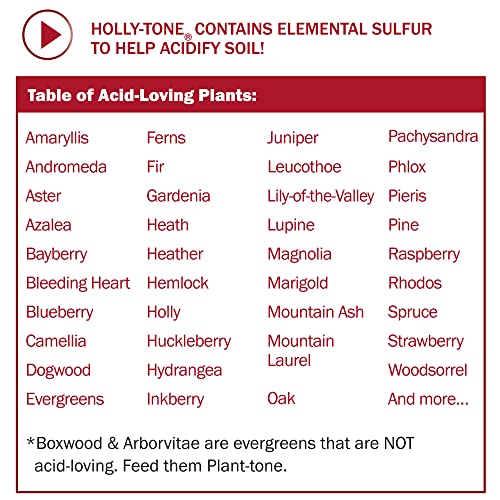 HOLLY-TONE® CONTAINS ELEMENTAL SULFUR TO HELP ACIDIFY SOIL!

Table of Acid-Loving Plants:

Amaryllis
Andromeda
Aster
Azalea
Bayberry
Bleeding Heart
Blueberry
Camellia
Dogwood
Evergreens

Ferns
Fir
Gardenia
Heath
Heather
Hemlock
Holly
Huckleberry
Hydrangea
Inkberry

Juniper
Leucothoe
Lily-of-the-Valley
Lupine
Magnolia
Marigold
Mountain Ash
Mountain Laurel
Oak

Pachysandra
Phlox
Pieris
Pine
Raspberry
Rhodos
Spruce
Strawberry
Woodsorrel
And more...

*Boxwood & Arborvitae are evergreens that are NOT acid-loving. Feed them Plant-tone.